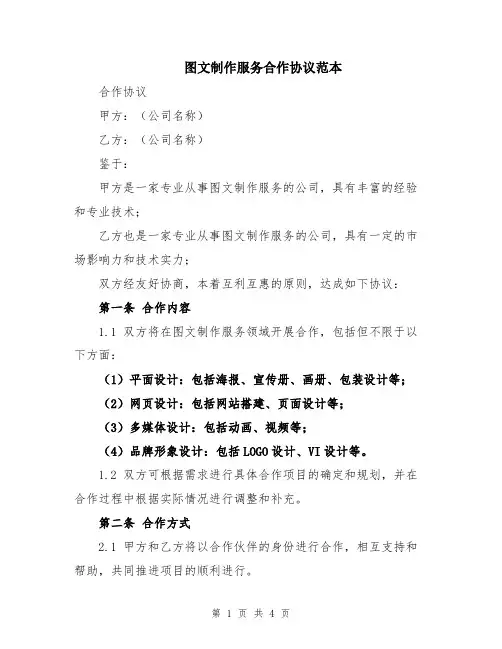 图文制作服务合作协议范本

合作协议

甲方：（公司名称）

乙方：（公司名称）

鉴于：

甲方是一家专业从事图文制作服务的公司，具有丰富的经验和专业技术；

乙方也是一家专业从事图文制作服务的公司，具有一定的市场影响力和技术实力；

双方经友好协商，本着互利互惠的原则，达成如下协议：

第一条 合作内容

1.1 双方将在图文制作服务领域开展合作，包括但不限于以下方面：

（1）平面设计：包括海报、宣传册、画册、包装设计等；

（2）网页设计：包括网站搭建、页面设计等；

（3）多媒体设计：包括动画、视频等；

（4）品牌形象设计：包括LOGO设计、VI设计等。

1.2 双方可根据需求进行具体合作项目的确定和规划，并在合作过程中根据实际情况进行调整和补充。

第二条 合作方式

2.1 甲方和乙方将以合作伙伴的身份进行合作，相互支持和帮助，共同推进项目的顺利进行。

第 1 页 共 4 页